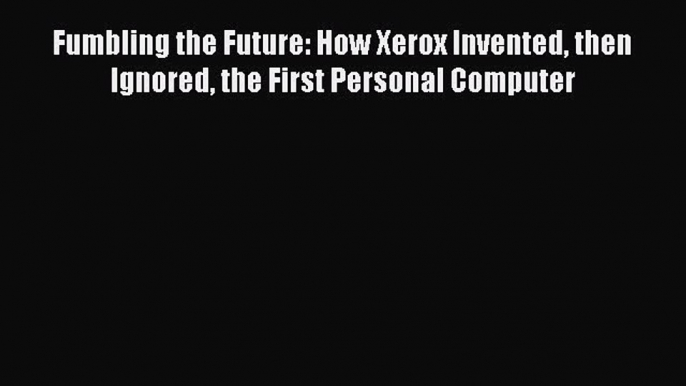 Fumbling the Future: How Xerox Invented, then Ignored, the First Personal Computer